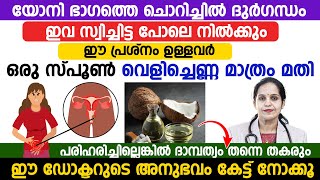 യോനി ഭാഗത്തെ ചൊറിച്ചിൽ ദുർഗന്ധം

ഇവ സ്വിച്ചിട്ട പോലെ നിൽക്കും

ഈ പ്രശ്നം ഉള്ളവർ

ഒരു സ്പൂൺ വെളിച്ചെണ്ണ മാത്രം മതി

പരിഹരിച്ചില്ലെങ്കിൽ ദാമ്പത്യം തന്നെ തകരും

ഈ ഡോക്ടറുടെ അനുഭവം കേട്ട് നോക്കൂ